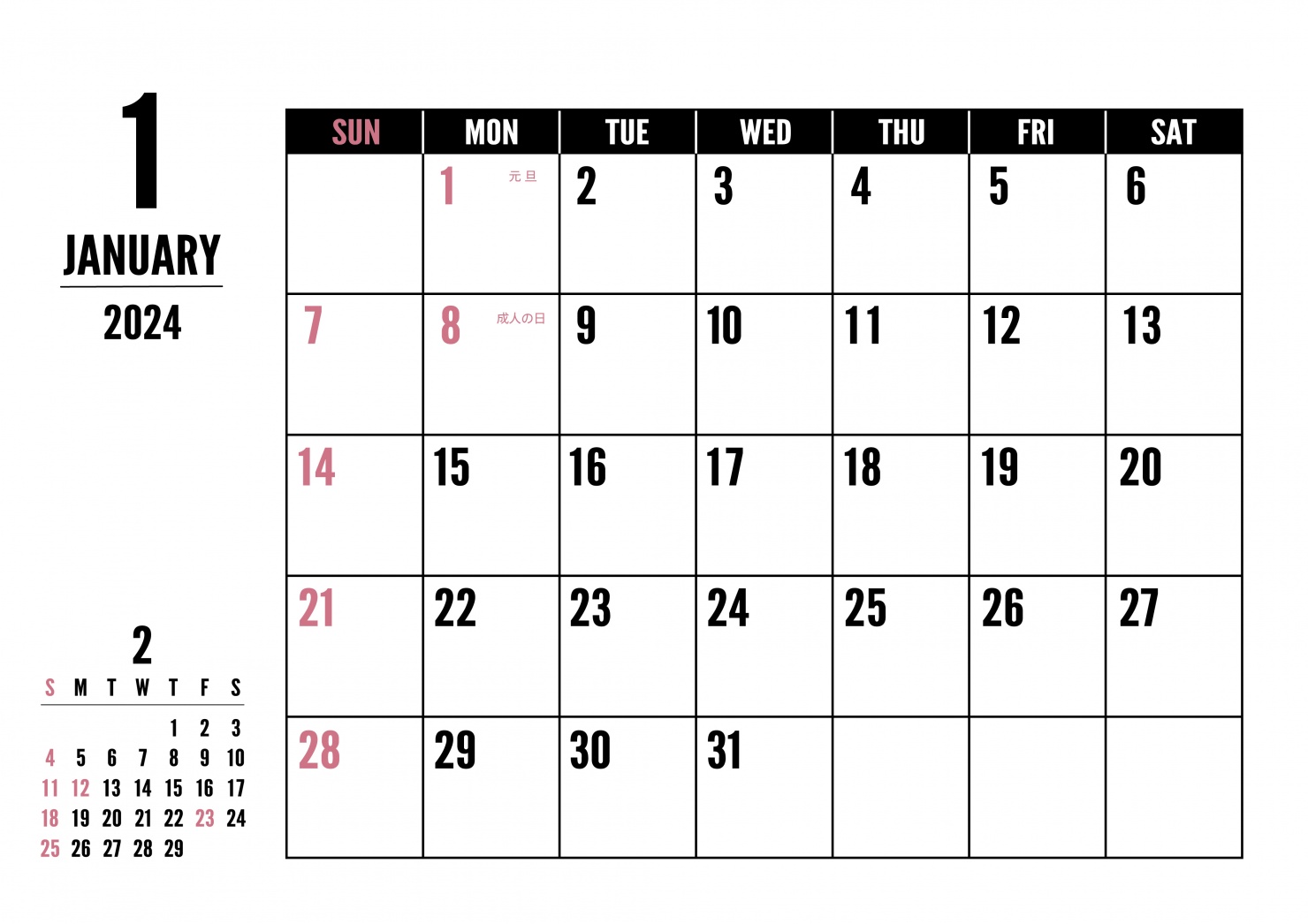 1

JANUARY

2024

| SUN | MON | TUE | WED | THU | FRI | SAT |
|---|---|---|---|---|---|---|
| | 1 元旦 | 2 | 3 | 4 | 5 | 6 |
| 7 | 8 成人の日 | 9 | 10 | 11 | 12 | 13 |
| 14 | 15 | 16 | 17 | 18 | 19 | 20 |
| 21 | 22 | 23 | 24 | 25 | 26 | 27 |
| 28 | 29 | 30 | 31 | | | |

2

| S | M | T | W | T | F | S |
|---|---|---|---|---|---|---|
| | | | | 1 | 2 | 3 |
| 4 | 5 | 6 | 7 | 8 | 9 | 10 |
| 11 | 12 | 13 | 14 | 15 | 16 | 17 |
| 18 | 19 | 20 | 21 | 22 | 23 | 24 |
| 25 | 26 | 27 | 28 | 29 | | |